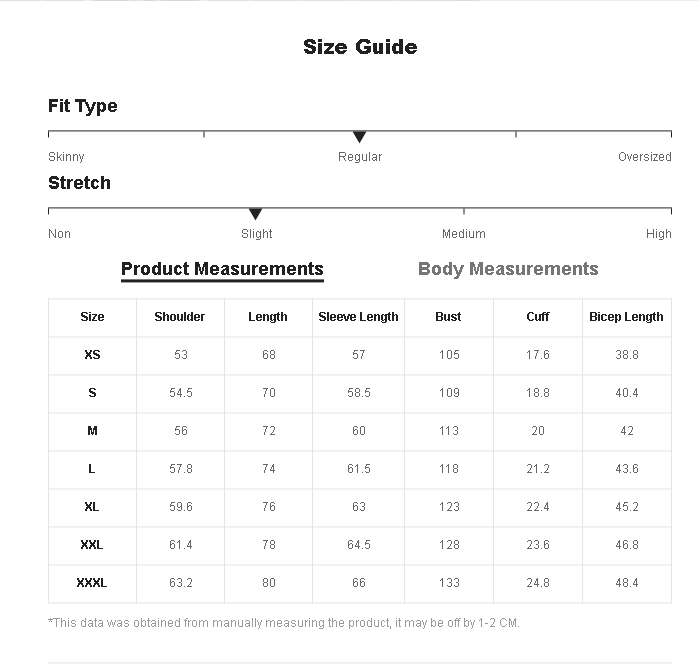 Size Guide

Fit Type

Skinny Regular Oversized

Stretch

Non Slight Medium High

Product Measurements Body Measurements

| Size | Shoulder | Length | Sleeve Length | Bust | Cuff | Bicep Length |
|---|---|---|---|---|---|---|
| XS | 53 | 68 | 57 | 105 | 17.6 | 38.8 |
| S | 54.5 | 70 | 58.5 | 109 | 18.8 | 40.4 |
| M | 56 | 72 | 60 | 113 | 20 | 42 |
| L | 57.8 | 74 | 61.5 | 118 | 21.2 | 43.6 |
| XL | 59.6 | 76 | 63 | 123 | 22.4 | 45.2 |
| XXL | 61.4 | 78 | 64.5 | 128 | 23.6 | 46.8 |
| XXXL | 63.2 | 80 | 66 | 133 | 24.8 | 48.4 |

*This data was obtained from manually measuring the product, it may be off by 1-2 CM.